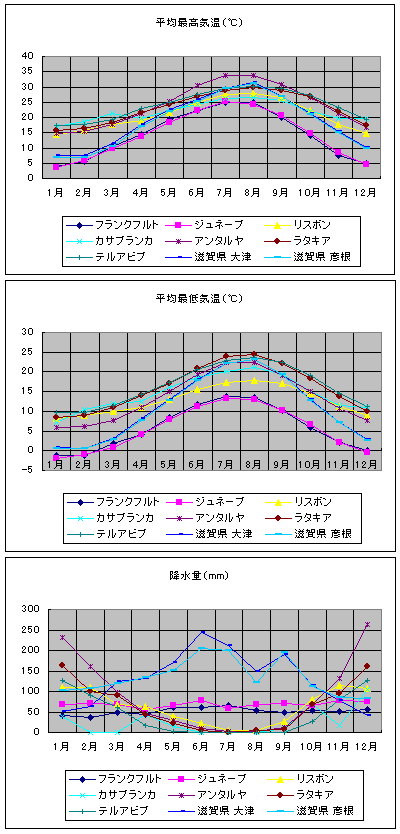 平均最高気温(℃)

40
35
30
25
20
15
10
5
0

1月 2月 3月 4月 5月 6月 7月 8月 9月 10月 11月 12月

フランクフルト
ジュネーブ
リスボン
カサブランカ
アンタルヤ
ラタキア
テルアビブ
滋賀県 大津
滋賀県 彦根

平均最低気温(℃)

30
25
20
15
10
5
0
-5

1月 2月 3月 4月 5月 6月 7月 8月 9月 10月 11月 12月

フランクフルト
ジュネーブ
リスボン
カサブランカ
アンタルヤ
ラタキア
テルアビブ
滋賀県 大津
滋賀県 彦根

降水量(mm)

300
250
200
150
100
50
0

1月 2月 3月 4月 5月 6月 7月 8月 9月 10月 11月 12月

フランクフルト
ジュネーブ
リスボン
カサブランカ
アンタルヤ
ラタキア
テルアビブ
滋賀県 大津
滋賀県 彦根